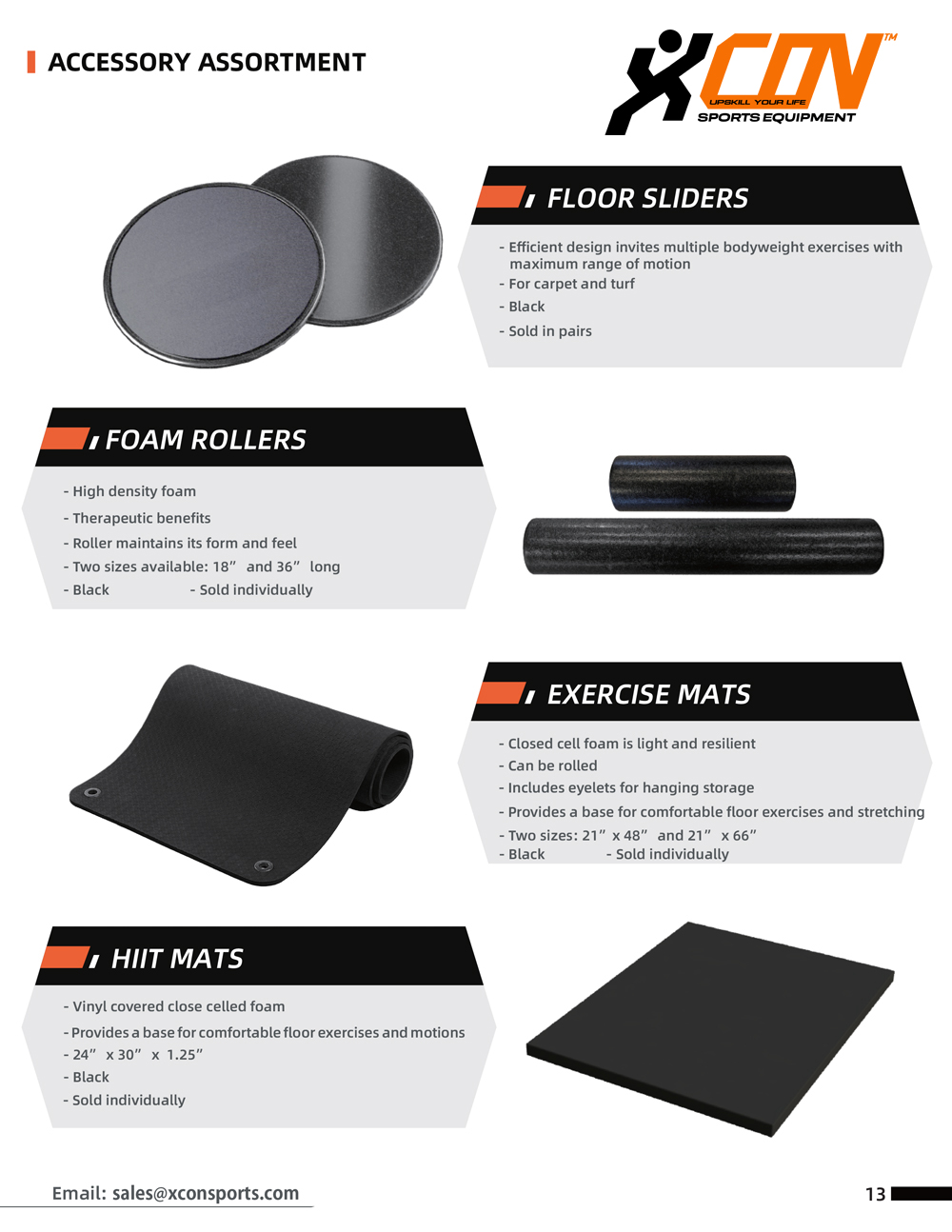 ACCESSORY ASSORTMENT

XCON™
UPSKILL YOUR LIFE
SPORTS EQUIPMENT

FLOOR SLIDERS

- Efficient design invites multiple bodyweight exercises with maximum range of motion
- For carpet and turf
- Black
- Sold in pairs

FOAM ROLLERS

- High density foam
- Therapeutic benefits
- Roller maintains its form and feel
- Two sizes available: 18" and 36" long
- Black - Sold individually

EXERCISE MATS

- Closed cell foam is light and resilient
- Can be rolled
- Includes eyelets for hanging storage
- Provides a base for comfortable floor exercises and stretching
- Two sizes: 21" x 48" and 21" x 66"
- Black - Sold individually

HIIT MATS

- Vinyl covered close celled foam
- Provides a base for comfortable floor exercises and motions
- 24" x 30" x 1.25"
- Black
- Sold individually

Email: sales@xconsports.com

13